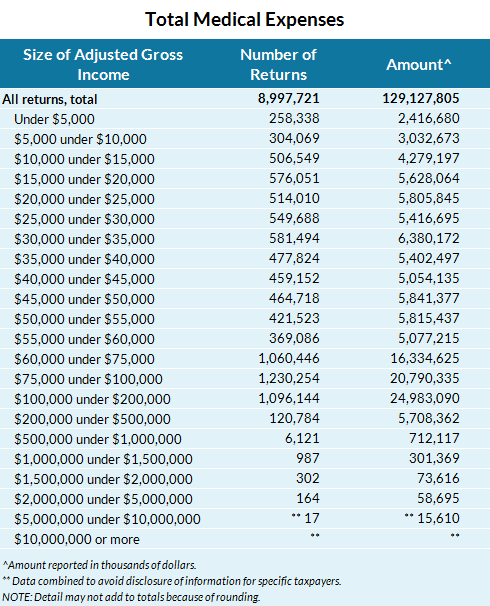 Total Medical Expenses

| Size of Adjusted Gross Income | Number of Returns | Amount^ |
|---|---|---|
| All returns, total | 8,997,721 | 129,127,805 |
| Under \$5,000 | 258,338 | 2,416,680 |
| \$5,000 under \$10,000 | 304,069 | 3,032,673 |
| \$10,000 under \$15,000 | 506,549 | 4,279,197 |
| \$15,000 under \$20,000 | 576,051 | 5,628,064 |
| \$20,000 under \$25,000 | 514,010 | 5,805,845 |
| \$25,000 under \$30,000 | 549,688 | 5,416,695 |
| \$30,000 under \$35,000 | 581,494 | 6,380,172 |
| \$35,000 under \$40,000 | 477,824 | 5,402,497 |
| \$40,000 under \$45,000 | 459,152 | 5,054,135 |
| \$45,000 under \$50,000 | 464,718 | 5,841,377 |
| \$50,000 under \$55,000 | 421,523 | 5,815,437 |
| \$55,000 under \$60,000 | 369,086 | 5,077,215 |
| \$60,000 under \$75,000 | 1,060,446 | 16,334,625 |
| \$75,000 under \$100,000 | 1,230,254 | 20,790,335 |
| \$100,000 under \$200,000 | 1,096,144 | 24,983,090 |
| \$200,000 under \$500,000 | 120,784 | 5,708,362 |
| \$500,000 under \$1,000,000 | 6,121 | 712,117 |
| \$1,000,000 under \$1,500,000 | 987 | 301,369 |
| \$1,500,000 under \$2,000,000 | 302 | 73,616 |
| \$2,000,000 under \$5,000,000 | 164 | 58,695 |
| \$5,000,000 under \$10,000,000 | ** 17 | ** 15,610 |
| \$10,000,000 or more | ** | ** |

^Amount reported in thousands of dollars.
** Data combined to avoid disclosure of information for specific taxpayers.
NOTE: Detail may not add to totals because of rounding.